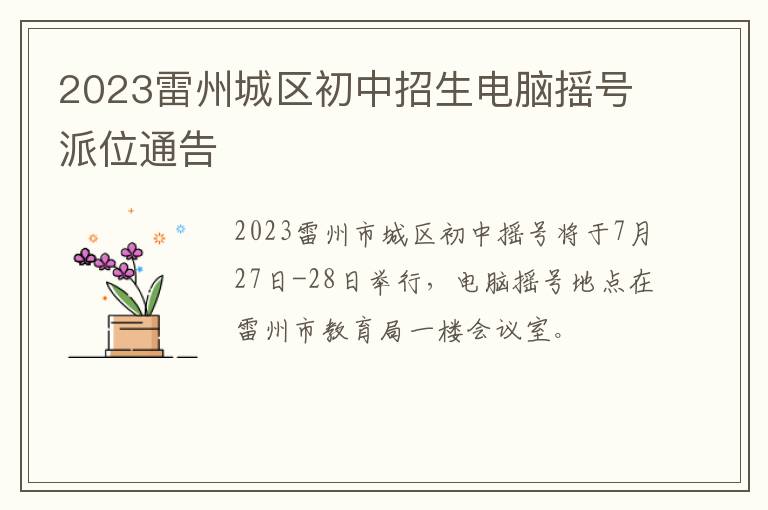 2023雷州城区初中招生电脑摇号派位通告

2023雷州市城区初中摇号将于7月27日-28日举行，电脑摇号地点在雷州市教育局一楼会议室。